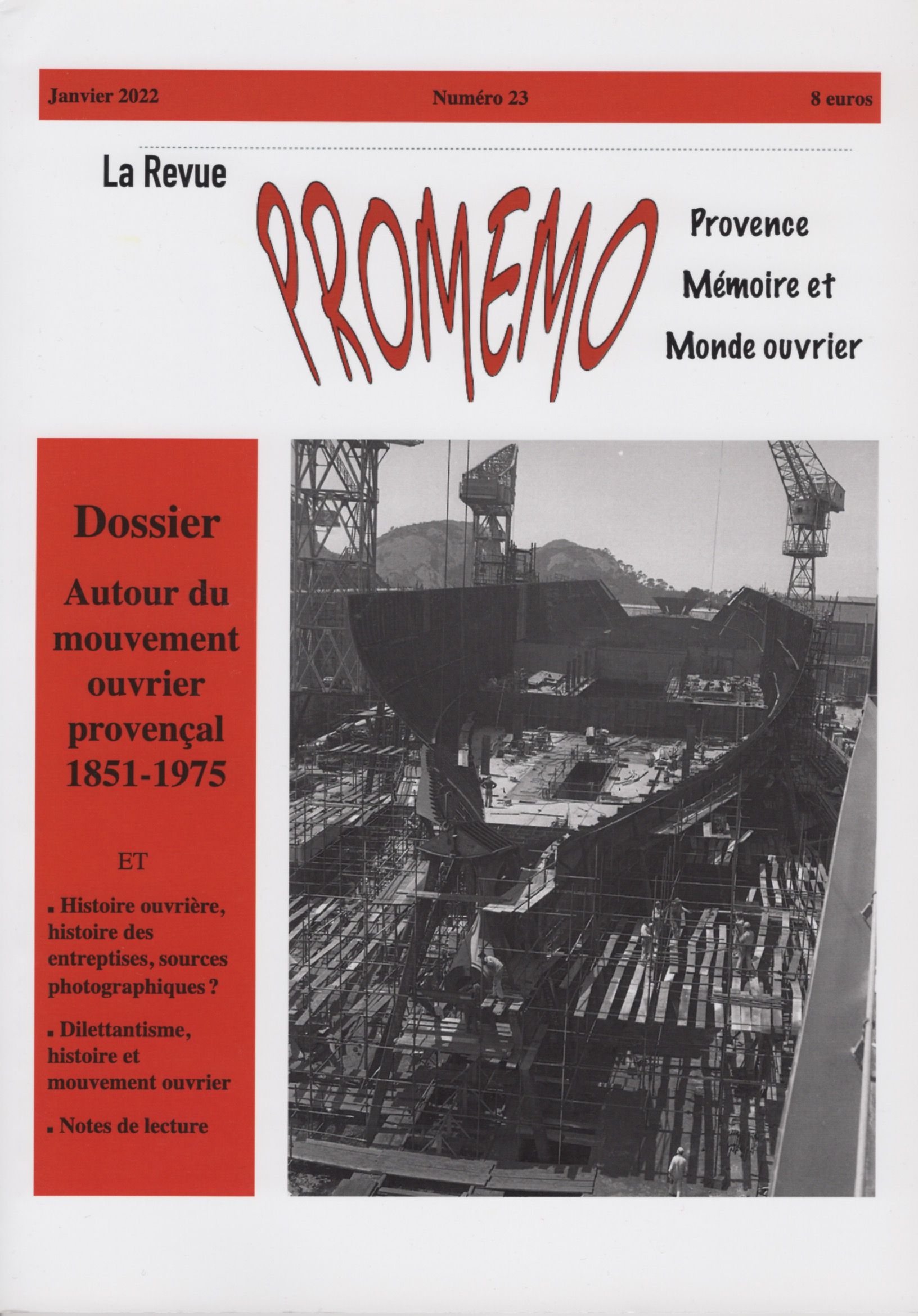 Janvier 2022 Numéro 23 8 euros

La Revue

PROMEMO

Provence
Mémoire et
Monde ouvrier

Dossier

Autour du mouvement ouvrier provençal 1851-1975

ET

▪ Histoire ouvrière, histoire des entreptises, sources photographiques ?

▪ Dilettantisme, histoire et mouvement ouvrier

▪ Notes de lecture